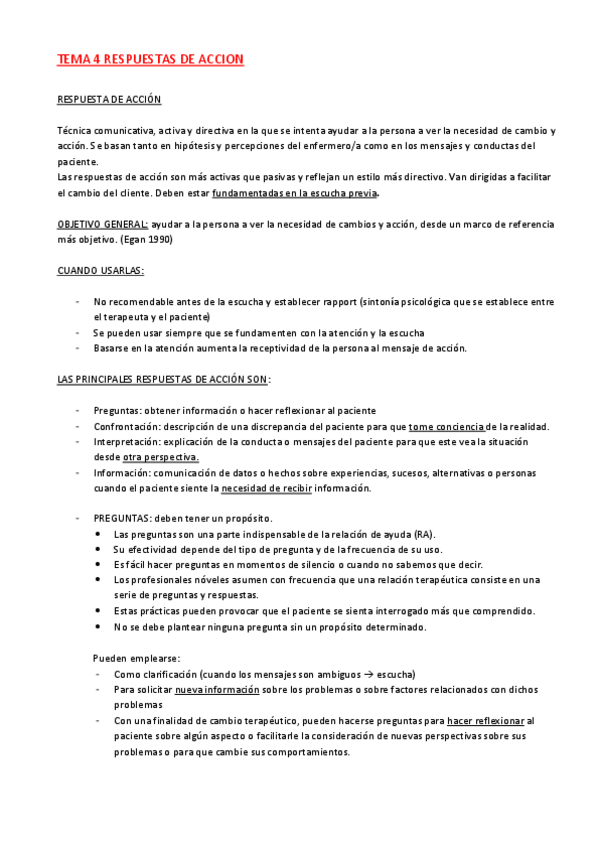 TEMA 4 RESPUESTAS DE ACCION

RESPUESTA DE ACCIÓN

Técnica comunicativa, activa y directiva en la que se intenta ayudar a la persona a ver la necesidad de cambio y acción. Se basan tanto en hipótesis y percepciones del enfermero/a como en los mensajes y conductas del paciente.
Las respuestas de acción son más activas que pasivas y reflejan un estilo más directivo. Van dirigidas a facilitar el cambio del cliente. Deben estar fundamentadas en la escucha previa.

OBJETIVO GENERAL: ayudar a la persona a ver la necesidad de cambios y acción, desde un marco de referencia más objetivo. (Egan 1990)

CUANDO USARLAS:

- No recomendable antes de la escucha y establecer rapport (sintonía psicológica que se establece entre el terapeuta y el paciente)
- Se pueden usar siempre que se fundamenten con la atención y la escucha
- Basarse en la atención aumenta la receptividad de la persona al mensaje de acción.

LAS PRINCIPALES RESPUESTAS DE ACCIÓN SON:

- Preguntas: obtener información o hacer reflexionar al paciente
- Confrontación: descripción de una discrepancia del paciente para que tome conciencia de la realidad.
- Interpretación: explicación de la conducta o mensajes del paciente para que este vea la situación desde otra perspectiva.
- Información: comunicación de datos o hechos sobre experiencias, sucesos, alternativas o personas cuando el paciente siente la necesidad de recibir información.

- PREGUNTAS: deben tener un propósito.
• Las preguntas son una parte indispensable de la relación de ayuda (RA).
• Su efectividad depende del tipo de pregunta y de la frecuencia de su uso.
• Es fácil hacer preguntas en momentos de silencio o cuando no sabemos que decir.
• Los profesionales nóveles asumen con frecuencia que una relación terapéutica consiste en una serie de preguntas y respuestas.
• Estas prácticas pueden provocar que el paciente se sienta interrogado más que comprendido.
• No se debe plantear ninguna pregunta sin un propósito determinado.

Pueden emplearse:
- Como clarificación (cuando los mensajes son ambiguos → escucha)
- Para solicitar nueva información sobre los problemas o sobre factores relacionados con dichos problemas
- Con una finalidad de cambio terapéutico, pueden hacerse preguntas para hacer reflexionar al paciente sobre algún aspecto o facilitarle la consideración de nuevas perspectivas sobre sus problemas o para que cambie sus comportamientos.